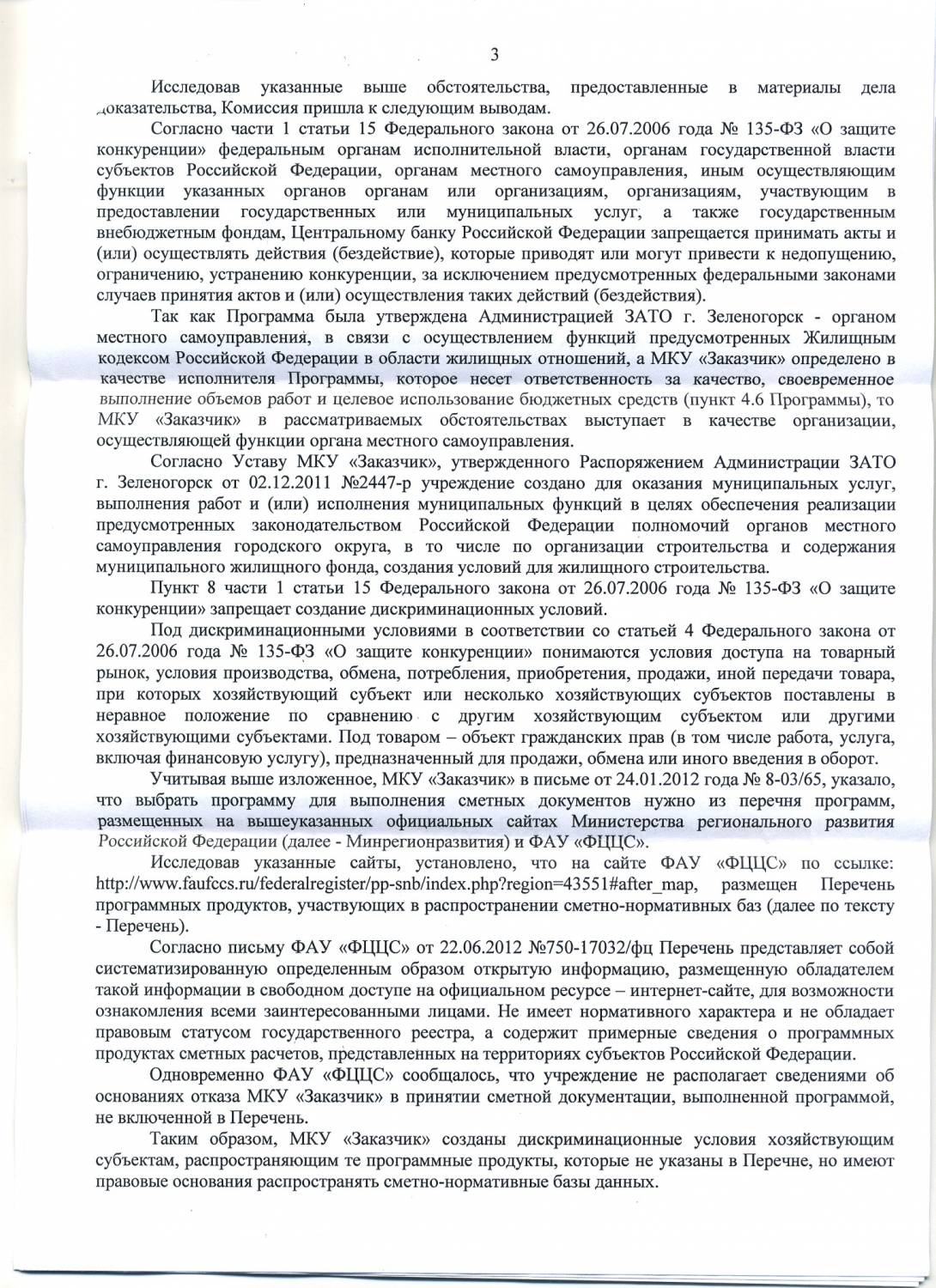 3

Исследовав указанные выше обстоятельства, предоставленные в материалы дела доказательства, Комиссия пришла к следующим выводам.

Согласно части 1 статьи 15 Федерального закона от 26.07.2006 года № 135-ФЗ «О защите конкуренции» федеральным органам исполнительной власти, органам государственной власти субъектов Российской Федерации, органам местного самоуправления, иным осуществляющим функции указанных органов органам или организациям, организациям, участвующим в предоставлении государственных или муниципальных услуг, а также государственным внебюджетным фондам, Центральному банку Российской Федерации запрещается принимать акты и (или) осуществлять действия (бездействие), которые приводят или могут привести к недопущению, ограничению, устранению конкуренции, за исключением предусмотренных федеральными законами случаев принятия актов и (или) осуществления таких действий (бездействия).

Так как Программа была утверждена Администрацией ЗАТО г. Зеленогорск - органом местного самоуправления, в связи с осуществлением функций предусмотренных Жилищным кодексом Российской Федерации в области жилищных отношений, а МКУ «Заказчик» определено в качестве исполнителя Программы, которое несет ответственность за качество, своевременное выполнение объемов работ и целевое использование бюджетных средств (пункт 4.6 Программы), то МКУ «Заказчик» в рассматриваемых обстоятельствах выступает в качестве организации, осуществляющей функции органа местного самоуправления.

Согласно Уставу МКУ «Заказчик», утвержденного Распоряжением Администрации ЗАТО г. Зеленогорск от 02.12.2011 №2447-р учреждение создано для оказания муниципальных услуг, выполнения работ и (или) исполнения муниципальных функций в целях обеспечения реализации предусмотренных законодательством Российской Федерации полномочий органов местного самоуправления городского округа, в то числе по организации строительства и содержания муниципального жилищного фонда, создания условий для жилищного строительства.

Пункт 8 части 1 статьи 15 Федерального закона от 26.07.2006 года № 135-ФЗ «О защите конкуренции» запрещает создание дискриминационных условий.

Под дискриминационными условиями в соответствии со статьей 4 Федерального закона от 26.07.2006 года № 135-ФЗ «О защите конкуренции» понимаются условия доступа на товарный рынок, условия производства, обмена, потребления, приобретения, продажи, иной передачи товара, при которых хозяйствующий субъект или несколько хозяйствующих субъектов поставлены в неравное положение по сравнению с другим хозяйствующим субъектом или другими хозяйствующими субъектами. Под товаром – объект гражданских прав (в том числе работа, услуга, включая финансовую услугу), предназначенный для продажи, обмена или иного введения в оборот.

Учитывая выше изложенное, МКУ «Заказчик» в письме от 24.01.2012 года № 8-03/65, указало, что выбрать программу для выполнения сметных документов нужно из перечня программ, размещенных на вышеуказанных официальных сайтах Министерства регионального развития Российской Федерации (далее - Минрегионразвития) и ФАУ «ФЦЦС».

Исследовав указанные сайты, установлено, что на сайте ФАУ «ФЦЦС» по ссылке: http://www.faufccs.ru/federalregister/pp-snb/index.php?region=43551#after_map, размещен Перечень программных продуктов, участвующих в распространении сметно-нормативных баз (далее по тексту - Перечень).

Согласно письму ФАУ «ФЦЦС» от 22.06.2012 №750-17032/фц Перечень представляет собой систематизированную определенным образом открытую информацию, размещенную обладателем такой информации в свободном доступе на официальном ресурсе – интернет-сайте, для возможности ознакомления всеми заинтересованными лицами. Не имеет нормативного характера и не обладает правовым статусом государственного реестра, а содержит примерные сведения о программных продуктах сметных расчетов, представленных на территориях субъектов Российской Федерации.

Одновременно ФАУ «ФЦЦС» сообщалось, что учреждение не располагает сведениями об основаниях отказа МКУ «Заказчик» в принятии сметной документации, выполненной программой, не включенной в Перечень.

Таким образом, МКУ «Заказчик» созданы дискриминационные условия хозяйствующим субъектам, распространяющим те программные продукты, которые не указаны в Перечне, но имеют правовые основания распространять сметно-нормативные базы данных.